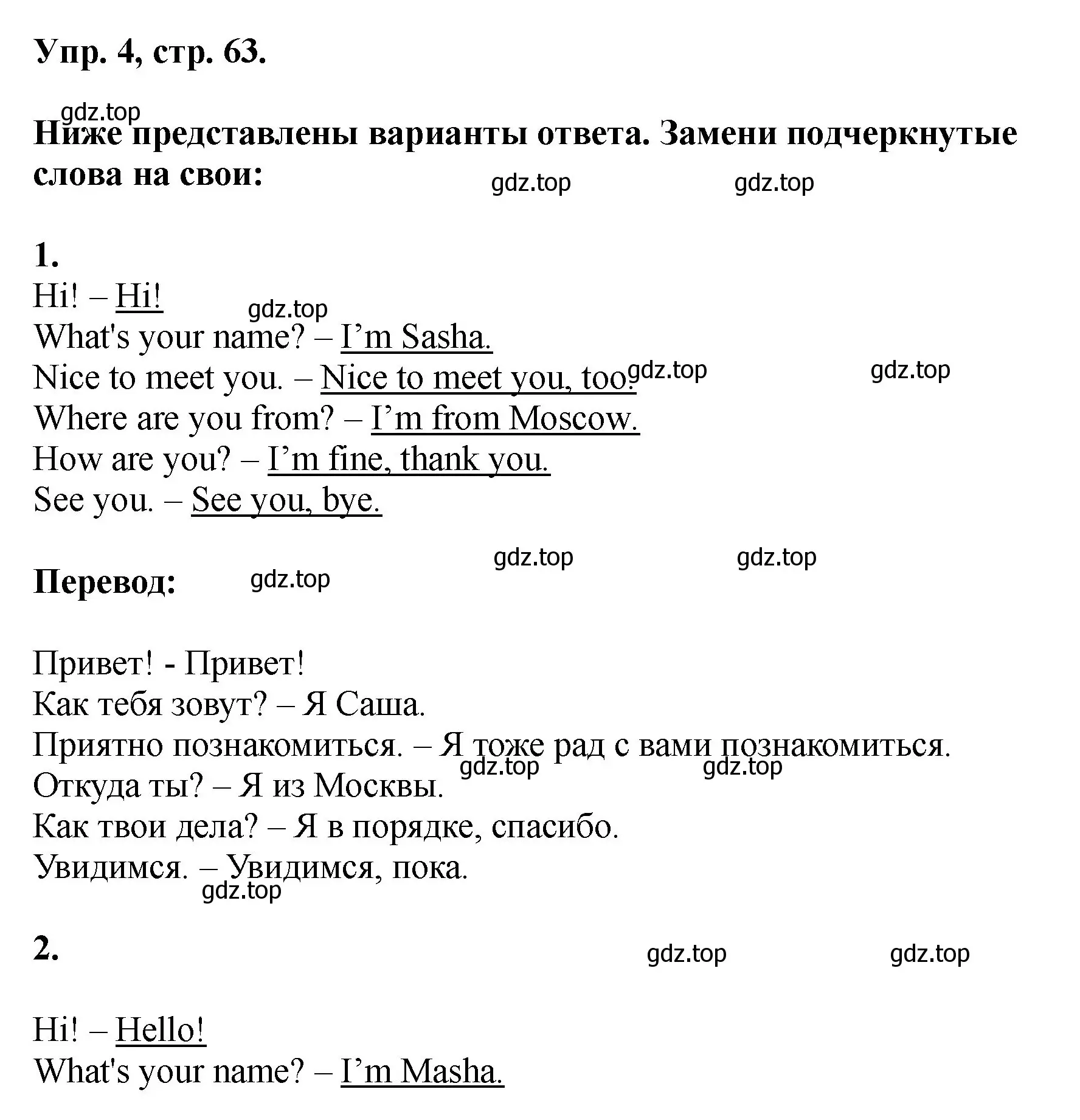 Упр. 4, стр. 63.

gdz.top

Ниже представлены варианты ответа. Замени подчеркнутые слова на свои:

gdz.top gdz.top

1.

Hi! – Hi!

gdz.top

What's your name? – I’m Sasha.

Nice to meet you. – Nice to meet you, too. gdz.top gdz.top

Where are you from? – I’m from Moscow.

How are you? – I’m fine, thank you.

See you. – See you, bye.

gdz.top gdz.top

Перевод: gdz.top

Привет! - Привет!

Как тебя зовут? – Я Саша.

Приятно познакомиться. – Я тоже рад с вами познакомиться.

gdz.top gdz.top

Откуда ты? – Я из Москвы.

Как твои дела? – Я в порядке, спасибо.

Увидимся. – Увидимся, пока.

gdz.top

2. gdz.top gdz.top

Hi! – Hello!

What's your name? – I’m Masha.